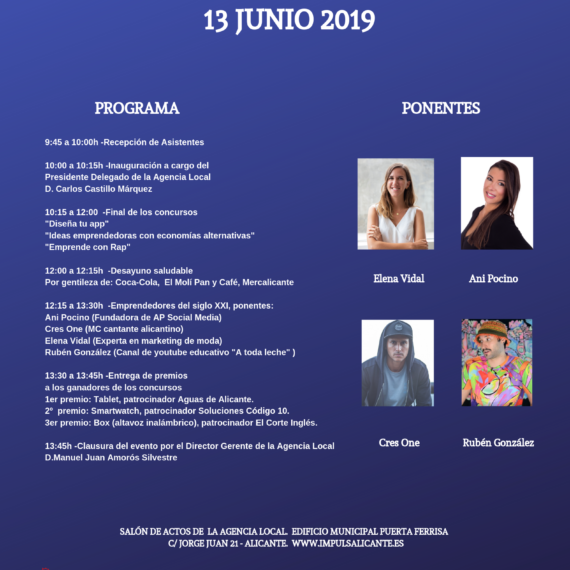 13 JUNIO 2019

PROGRAMA

9:45 a 10:00h -Recepción de Asistentes

10:00 a 10:15h -Inauguración a cargo del Presidente Delegado de la Agencia Local D. Carlos Castillo Márquez

10:15 a 12:00 -Final de los concursos
"Diseña tu app"
"Ideas emprendedoras con economías alternativas"
"Emprende con Rap"

12:00 a 12:15h -Desayuno saludable
Por gentileza de: Coca-Cola, El Molí Pan y Café, Mercalicante

12:15 a 13:30h -Emprendedores del siglo XXI, ponentes:
Ani Pocino (Fundadora de AP Social Media)
Cres One (MC cantante alicantino)
Elena Vidal (Experta en marketing de moda)
Rubén González (Canal de youtube educativo "A toda leche" )

13:30 a 13:45h -Entrega de premios a los ganadores de los concursos
1er premio: Tablet, patrocinador Aguas de Alicante.
2º premio: Smartwatch, patrocinador Soluciones Código 10.
3er premio: Box (altavoz inalámbrico), patrocinador El Corte Inglés.

13:45h -Clausura del evento por el Director Gerente de la Agencia Local
D.Manuel Juan Amorós Silvestre

PONENTES

Elena Vidal

Ani Pocino

Cres One

Rubén González

SALÓN DE ACTOS DE LA AGENCIA LOCAL. EDIFICIO MUNICIPAL PUERTA FERRISA
C/ JORGE JUAN 21 - ALICANTE. WWW.IMPULSALICANTE.ES